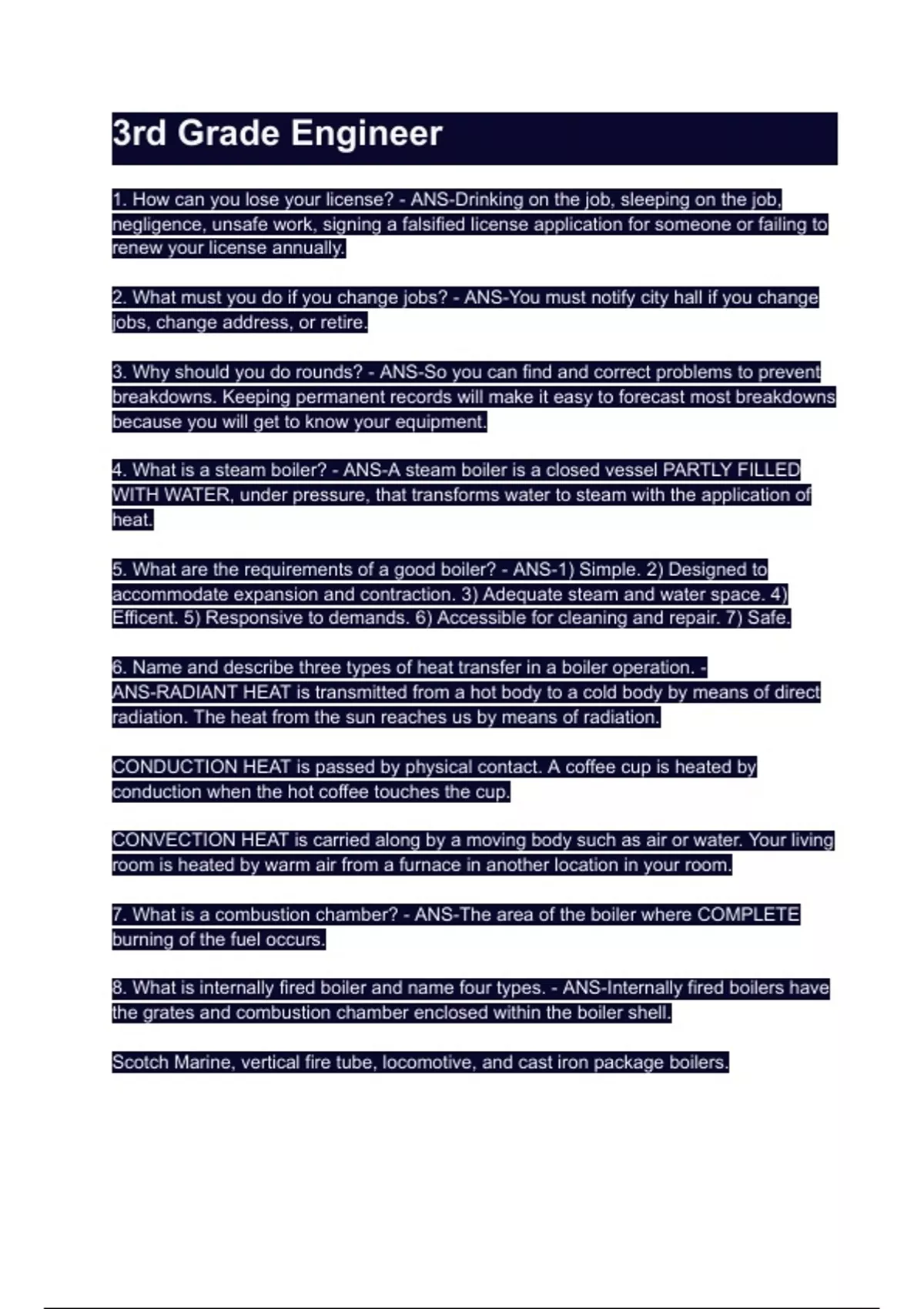 3rd Grade Engineer

1. How can you lose your license? - ANS-Drinking on the job, sleeping on the job, negligence, unsafe work, signing a falsified license application for someone or failing to renew your license annually.

2. What must you do if you change jobs? - ANS-You must notify city hall if you change jobs, change address, or retire.

3. Why should you do rounds? - ANS-So you can find and correct problems to prevent breakdowns. Keeping permanent records will make it easy to forecast most breakdowns because you will get to know your equipment.

4. What is a steam boiler? - ANS-A steam boiler is a closed vessel PARTLY FILLED WITH WATER, under pressure, that transforms water to steam with the application of heat.

5. What are the requirements of a good boiler? - ANS-1) Simple. 2) Designed to accommodate expansion and contraction. 3) Adequate steam and water space. 4) Efficent. 5) Responsive to demands. 6) Accessible for cleaning and repair. 7) Safe.

6. Name and describe three types of heat transfer in a boiler operation. - ANS-RADIANT HEAT is transmitted from a hot body to a cold body by means of direct radiation. The heat from the sun reaches us by means of radiation.

CONDUCTION HEAT is passed by physical contact. A coffee cup is heated by conduction when the hot coffee touches the cup.

CONVECTION HEAT is carried along by a moving body such as air or water. Your living room is heated by warm air from a furnace in another location in your room.

7. What is a combustion chamber? - ANS-The area of the boiler where COMPLETE burning of the fuel occurs.

8. What is internally fired boiler and name four types. - ANS-Internally fired boilers have the grates and combustion chamber enclosed within the boiler shell.

Scotch Marine, vertical fire tube, locomotive, and cast iron package boilers.